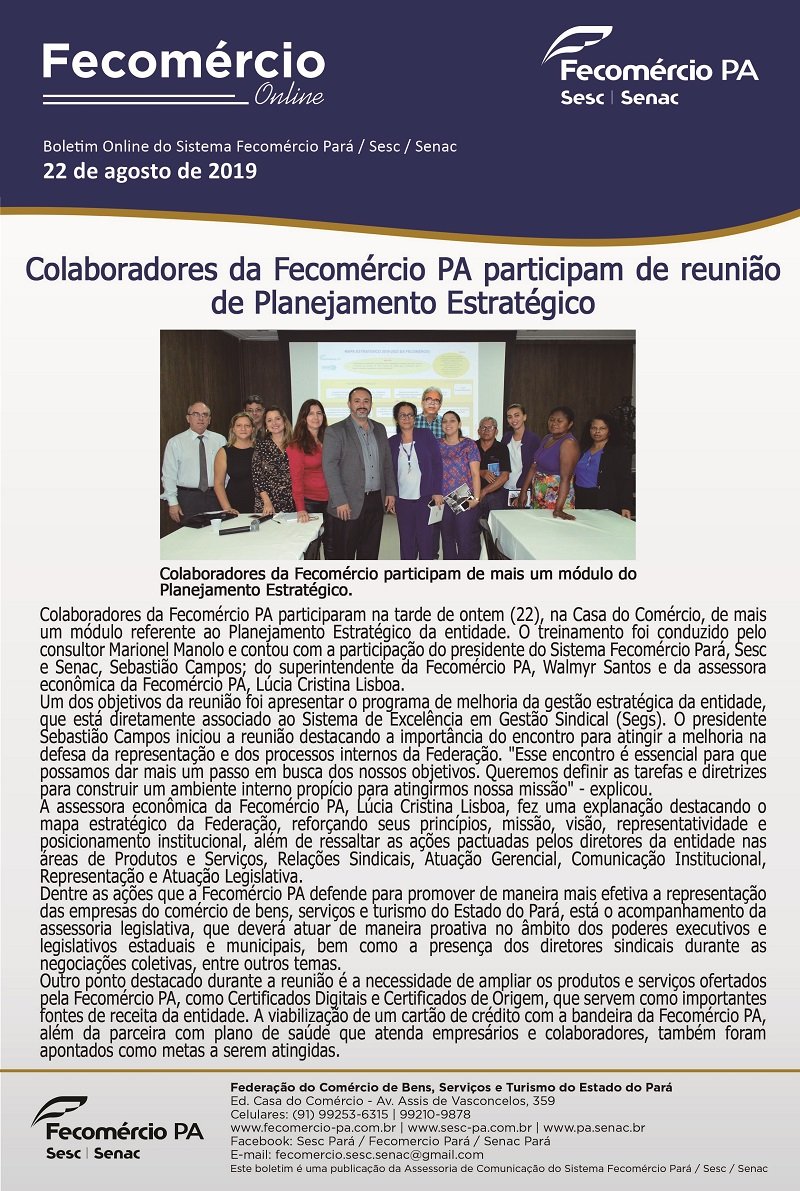 Fecomércio
Online

Fecomércio PA
Sesc | Senac

Boletim Online do Sistema Fecomércio Pará / Sesc / Senac
22 de agosto de 2019

Colaboradores da Fecomércio PA participam de reunião de Planejamento Estratégico

Colaboradores da Fecomércio participam de mais um módulo do Planejamento Estratégico.

Colaboradores da Fecomércio PA participaram na tarde de ontem (22), na Casa do Comércio, de mais um módulo referente ao Planejamento Estratégico da entidade. O treinamento foi conduzido pelo consultor Marionel Manolo e contou com a participação do presidente do Sistema Fecomércio Pará, Sesc e Senac, Sebastião Campos; do superintendente da Fecomércio PA, Walmyr Santos e da assessora econômica da Fecomércio PA, Lúcia Cristina Lisboa.
Um dos objetivos da reunião foi apresentar o programa de melhoria da gestão estratégica da entidade, que está diretamente associado ao Sistema de Excelência em Gestão Sindical (Segs). O presidente Sebastião Campos iniciou a reunião destacando a importância do encontro para atingir a melhoria na defesa da representação e dos processos internos da Federação. "Esse encontro é essencial para que possamos dar mais um passo em busca dos nossos objetivos. Queremos definir as tarefas e diretrizes para construir um ambiente interno propício para atingirmos nossa missão" - explicou.
A assessora econômica da Fecomércio PA, Lúcia Cristina Lisboa, fez uma explanação destacando o mapa estratégico da Federação, reforçando seus princípios, missão, visão, representatividade e posicionamento institucional, além de ressaltar as ações pactuadas pelos diretores da entidade nas áreas de Produtos e Serviços, Relações Sindicais, Atuação Gerencial, Comunicação Institucional, Representação e Atuação Legislativa.
Dentre as ações que a Fecomércio PA defende para promover de maneira mais efetiva a representação das empresas do comércio de bens, serviços e turismo do Estado do Pará, está o acompanhamento da assessoria legislativa, que deverá atuar de maneira proativa no âmbito dos poderes executivos e legislativos estaduais e municipais, bem como a presença dos diretores sindicais durante as negociações coletivas, entre outros temas.
Outro ponto destacado durante a reunião é a necessidade de ampliar os produtos e serviços ofertados pela Fecomércio PA, como Certificados Digitais e Certificados de Origem, que servem como importantes fontes de receita da entidade. A viabilização de um cartão de crédito com a bandeira da Fecomércio PA, além da parceira com plano de saúde que atenda empresários e colaboradores, também foram apontados como metas a serem atingidas.

Fecomércio PA
Sesc | Senac

Federação do Comércio de Bens, Serviços e Turismo do Estado do Pará
Ed. Casa do Comércio - Av. Assis de Vasconcelos, 359
Celulares: (91) 99253-6315 | 99210-9878
www.fecomercio-pa.com.br | www.sesc-pa.com.br | www.pa.senac.br
Facebook: Sesc Pará / Fecomercio Pará / Senac Pará
E-mail: fecomercio.sesc.senac@gmail.com
Este boletim é uma publicação da Assessoria de Comunicação do Sistema Fecomércio Pará / Sesc / Senac